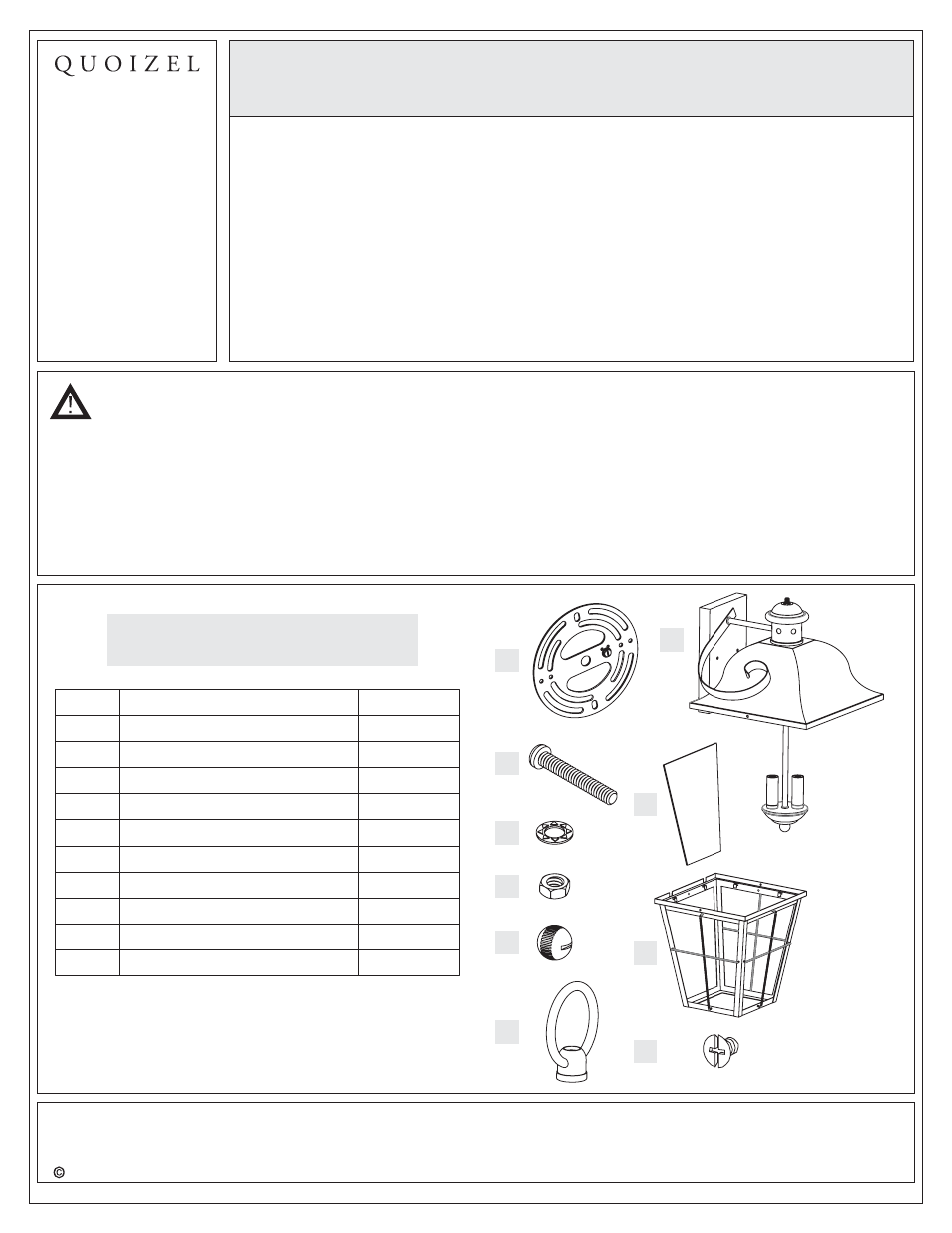 QUOIZEL

©